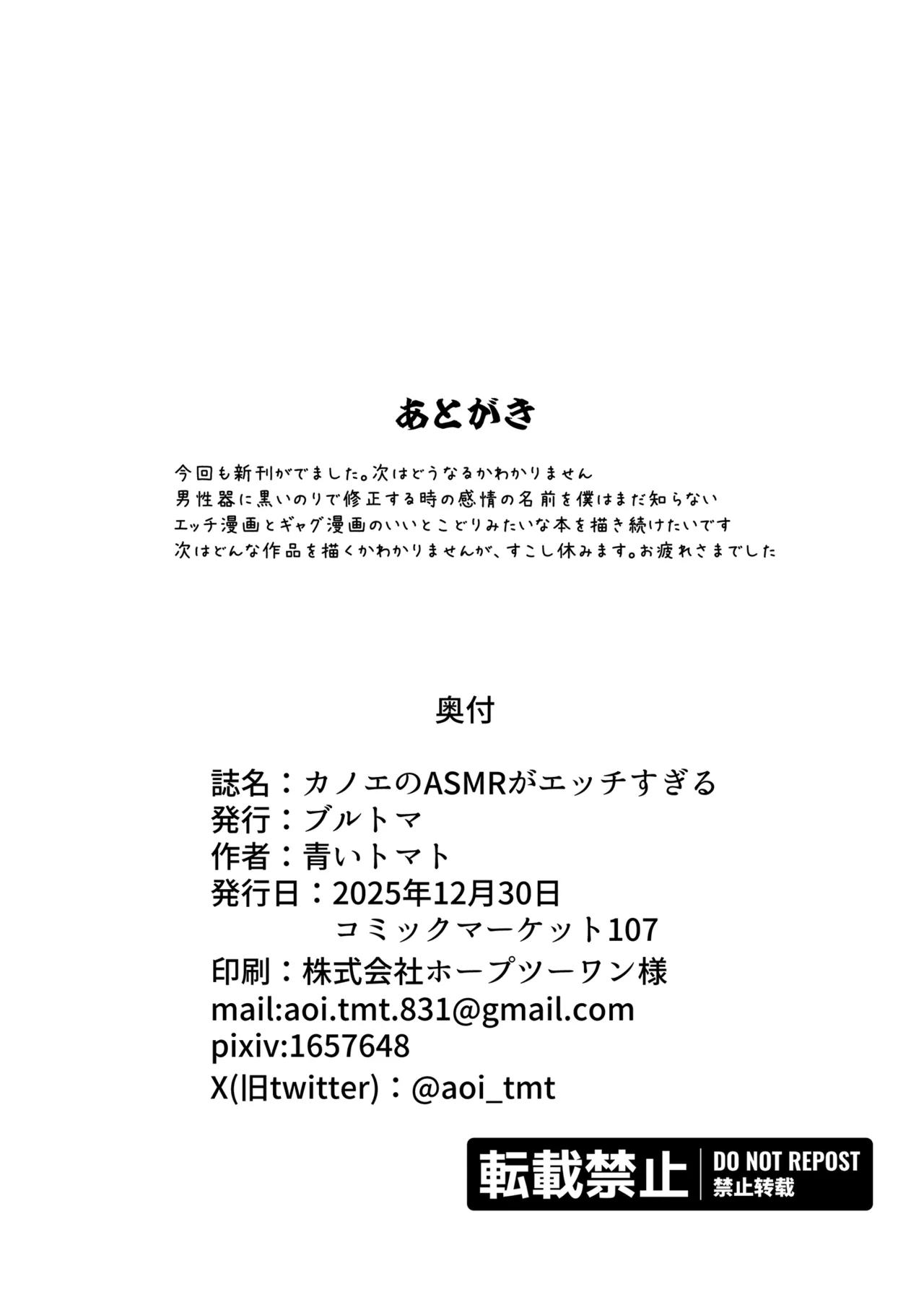 あとがき

今回も新刊がでました。次はどうなるかわかりません
男性器に黒いのりで修正する時の感情の名前を僕はまだ知らない
エッチ漫画とギャグ漫画のいいとこどりみたいな本を描き続けたいです
次はどんな作品を描くかわかりませんが、すこし休みます。お疲れさまでした

奥付

誌名：カノエのASMRがエッチすぎる
発行：ブルトマ
作者：青いトマト
発行日：2025年12月30日
コミックマーケット107
印刷：株式会社ホープツーワン様
mail:aoi.tmt.831@gmail.com
pixiv:1657648
X(旧twitter)：@aoi_tmt

転載禁止 DO NOT REPOST 禁止转载